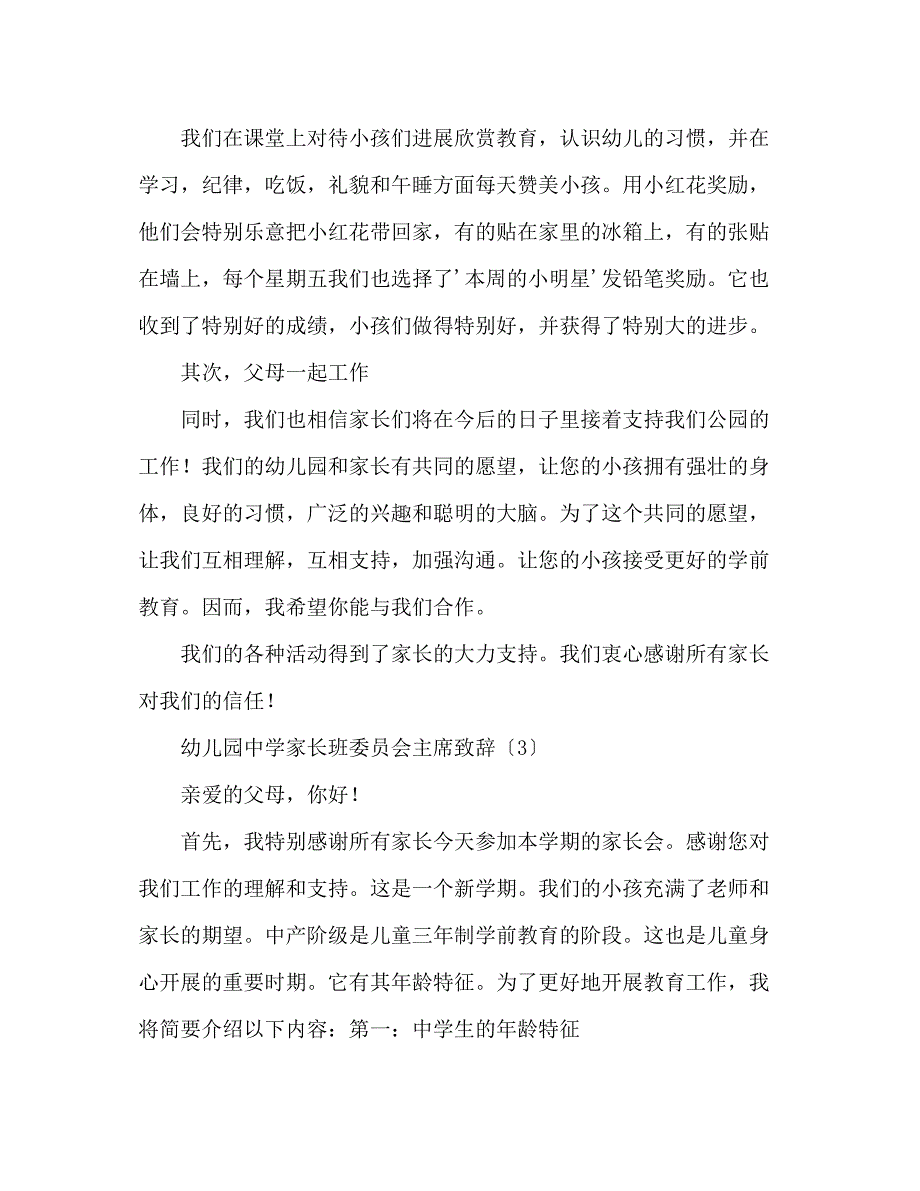 我们在课堂上对待小孩们进展欣赏教育，认识幼儿的习惯，并在学习，纪律，吃饭，礼貌和午睡方面每天赞美小孩。用小红花奖励，他们会特别乐意把小红花带回家，有的贴在家里的冰箱上，有的张贴在墙上，每个星期五我们也选择了’本周的小明星’发铅笔奖励。它也收到了特别好的成绩，小孩们做得特别好，并获得了特别大的进步。

其次，父母一起工作

同时，我们也相信家长们将在今后的日子里接着支持我们公园的工作！我们的幼儿园和家长有共同的愿望，让您的小孩拥有强壮的身体，良好的习惯，广泛的兴趣和聪明的大脑。为了这个共同的愿望，让我们互相理解，互相支持，加强沟通。让您的小孩接受更好的学前教育。因而，我希望你能与我们合作。

我们的各种活动得到了家长的大力支持。我们衷心感谢所有家长对我们的信任！

幼儿园中学家长班委员会主席致辞〔3〕

亲爱的父母，你好！

首先，我特别感谢所有家长今天参加本学期的家长会。感谢您对我们工作的理解和支持。这是一个新学期。我们的小孩充满了老师和家长的期望。中产阶级是儿童三年制学前教育的阶段。这也是儿童身心开展的重要时期。它有其年龄特征。为了更好地开展教育工作，我将简要介绍以下内容：第一：中学生的年龄特征